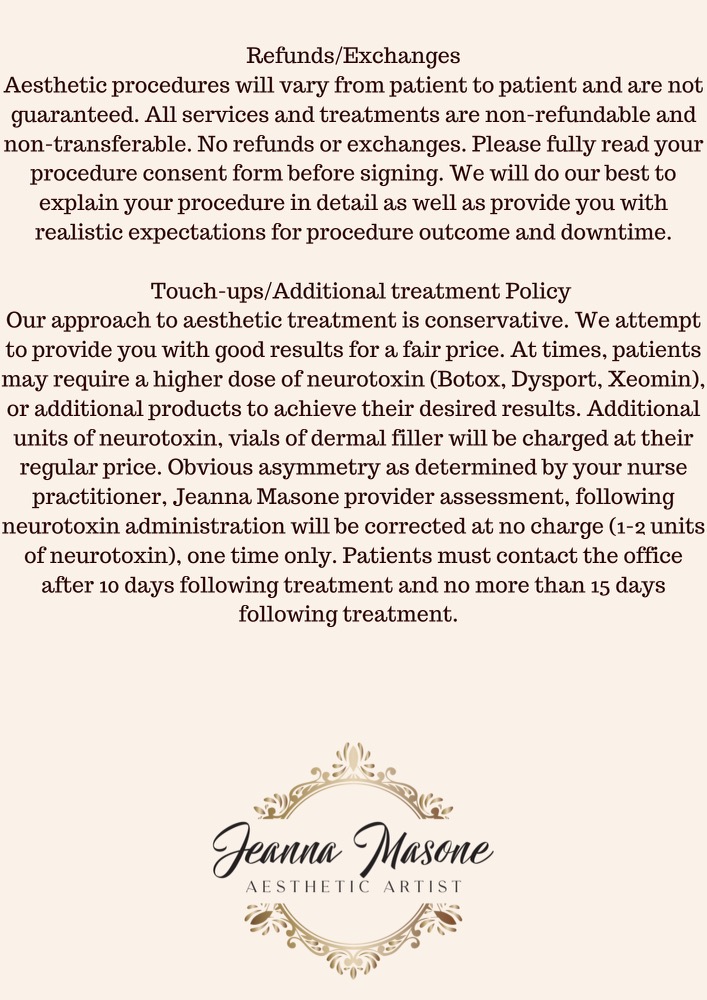 Refunds/Exchanges
Aesthetic procedures will vary from patient to patient and are not guaranteed. All services and treatments are non-refundable and non-transferable. No refunds or exchanges. Please fully read your procedure consent form before signing. We will do our best to explain your procedure in detail as well as provide you with realistic expectations for procedure outcome and downtime.

Touch-ups/Additional treatment Policy
Our approach to aesthetic treatment is conservative. We attempt to provide you with good results for a fair price. At times, patients may require a higher dose of neurotoxin (Botox, Dysport, Xeomin), or additional products to achieve their desired results. Additional units of neurotoxin, vials of dermal filler will be charged at their regular price. Obvious asymmetry as determined by your nurse practitioner, Jeanna Masone provider assessment, following neurotoxin administration will be corrected at no charge (1-2 units of neurotoxin), one time only. Patients must contact the office after 10 days following treatment and no more than 15 days following treatment.

Jeanna Masone
AESTHETIC ARTIST